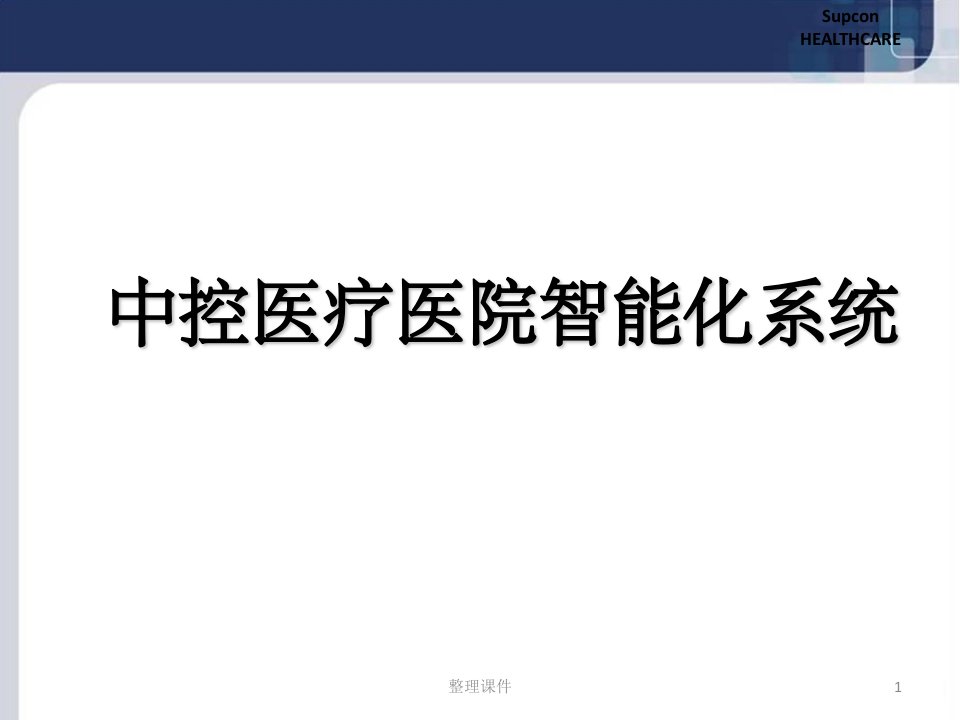 Supcon
HEALTHCARE

中控医疗医院智能化系统

整理课件

1